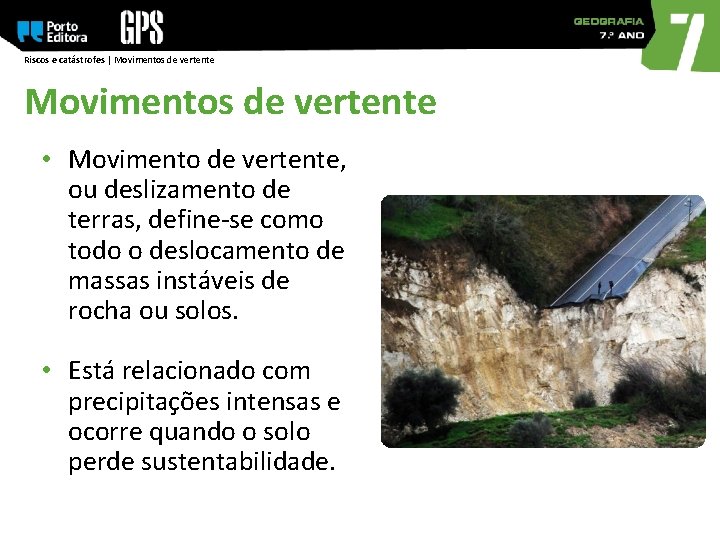 Porto Editora

GPS

GEOGRAFIA
7.º ANO

7

Riscos e catástrofes | Movimentos de vertente

Movimentos de vertente

• Movimento de vertente, ou deslizamento de terras, define-se como todo o deslocamento de massas instáveis de rocha ou solos.

• Está relacionado com precipitações intensas e ocorre quando o solo perde sustentabilidade.